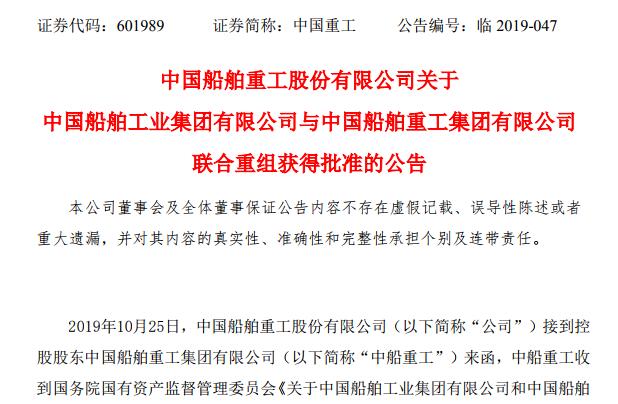 证券代码：601989　　证券简称：中国重工　　公告编号：临 2019-047

中国船舶重工股份有限公司关于
中国船舶工业集团有限公司与中国船舶重工集团有限公司
联合重组获得批准的公告

本公司董事会及全体董事保证公告内容不存在虚假记载、误导性陈述或者重大遗漏，并对其内容的真实性、准确性和完整性承担个别及连带责任。

2019年10月25日，中国船舶重工股份有限公司（以下简称“公司”）接到控股股东中国船舶重工集团有限公司（以下简称“中船重工”）来函，中船重工收到国务院国有资产监督管理委员会《关于中国船舶工业集团有限公司和中国船舶